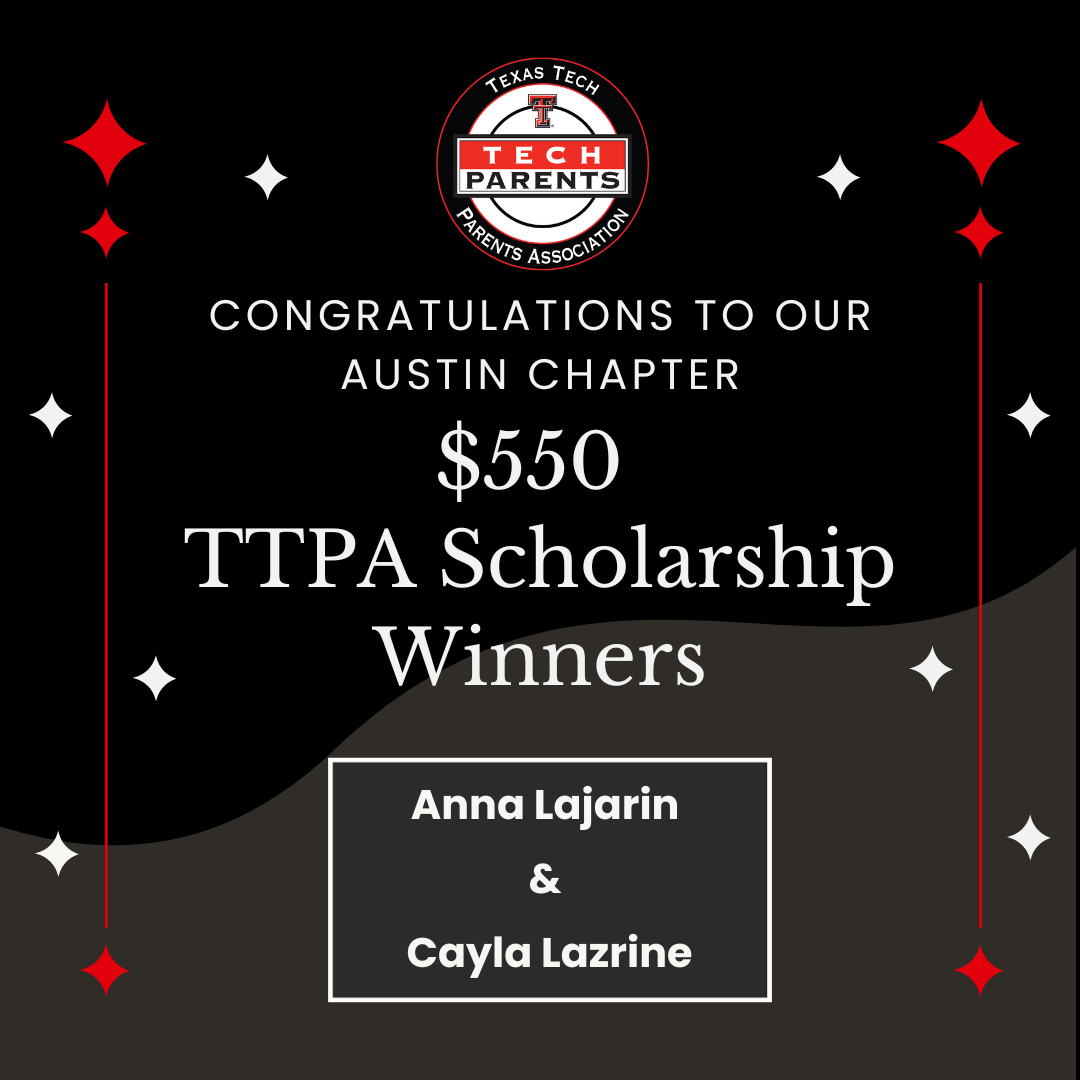 TEXAS TECH
TECH
PARENTS
PARENTS ASSOCIATION

CONGRATULATIONS TO OUR AUSTIN CHAPTER

$550
TTPA Scholarship Winners

Anna Lajarin
&
Cayla Lazrine